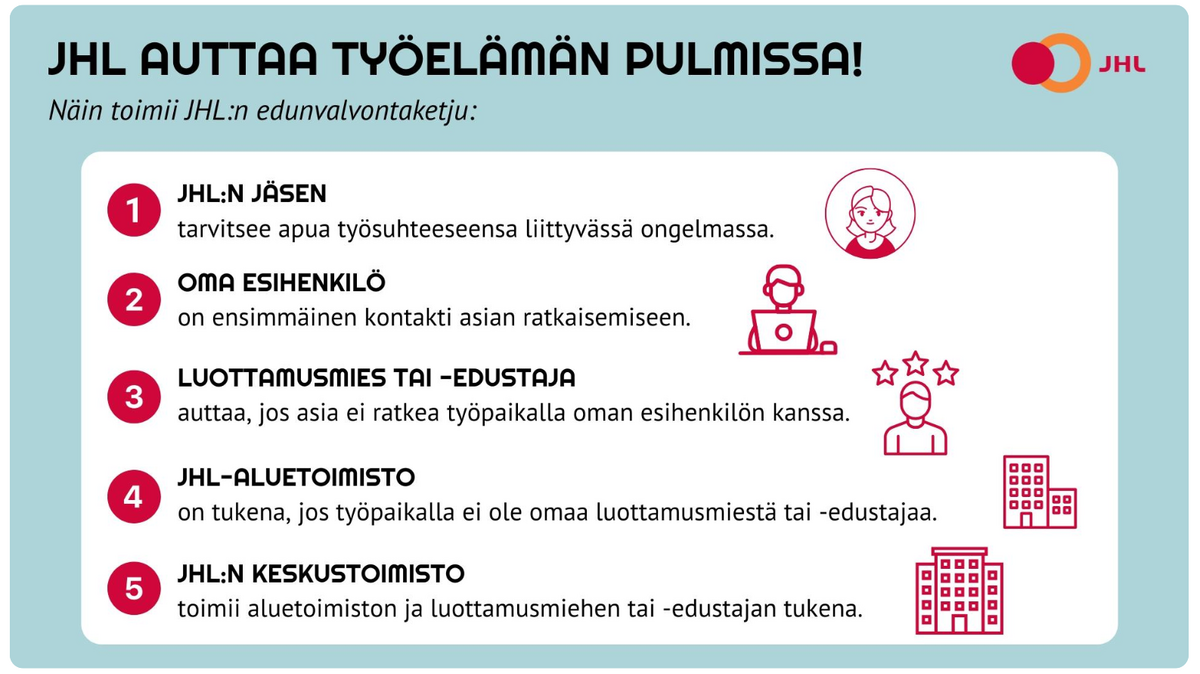 JHL AUTTAA TYÖELÄMÄN PULMISSA!

JHL

Näin toimii JHL:n edunvalvontaketju:

1
JHL:N JÄSEN
tarvitsee apua työsuhteeseensa liittyvässä ongelmassa.

2
OMA ESIHENKILÖ
on ensimmäinen kontakti asian ratkaisemiseen.

3
LUOTTAMUSMIES TAI -EDUSTAJA
auttaa, jos asia ei ratkea työpaikalla oman esihenkilön kanssa.

4
JHL-ALUETOIMISTO
on tukena, jos työpaikalla ei ole omaa luottamusmiestä tai -edustajaa.

5
JHL:N KESKUSTOIMISTO
toimii aluetoimiston ja luottamusmiehen tai -edustajan tukena.